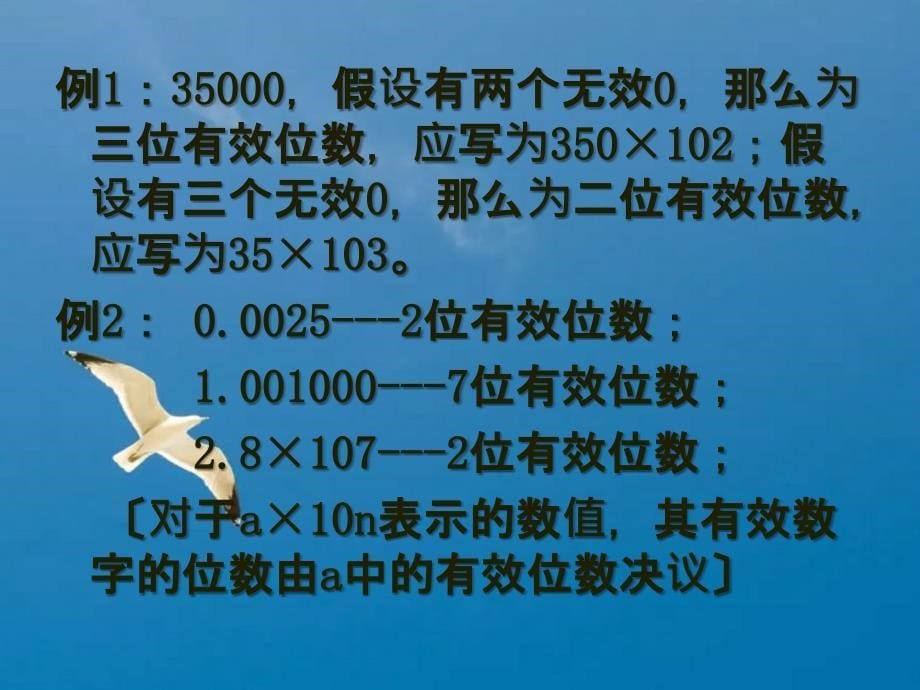 例1：35000，假设有两个无效0，那么为三位有效位数，应写为350×102；假设有三个无效0，那么为二位有效位数，应写为35×103。

例2： 0.0025---2位有效位数；

1.001000---7位有效位数；

2.8×107---2位有效位数；

〔对于a×10n表示的数值，其有效数字的位数由a中的有效位数决议〕